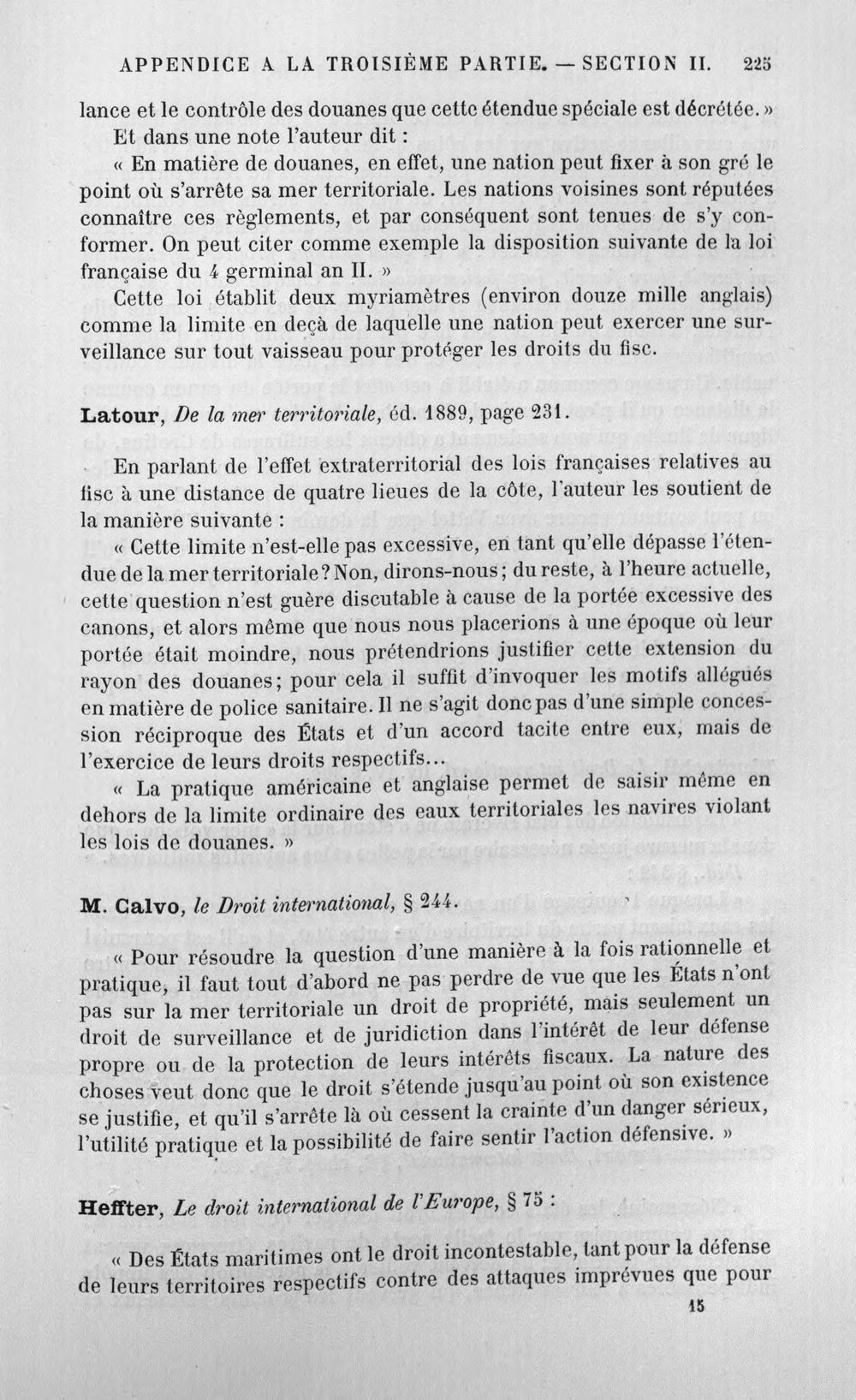 APPENDICE A LA TROISIÈME PARTIE. — SECTION II. 225

lance et le contrôle des douanes que cette étendue spéciale est décrétée. »

Et dans une note l'auteur dit :

« En matière de douanes, en effet, une nation peut fixer à son gré le point où s'arrête sa mer territoriale. Les nations voisines sont réputées connaître ces règlements, et par conséquent sont tenues de s'y conformer. On peut citer comme exemple la disposition suivante de la loi française du 4 germinal an II. »

Cette loi établit deux myriamètres (environ douze mille anglais) comme la limite en deçà de laquelle une nation peut exercer une surveillance sur tout vaisseau pour protéger les droits du fisc.

Latour, De la mer territoriale, éd. 1889, page 231.

En parlant de l'effet extraterritorial des lois françaises relatives au fisc à une distance de quatre lieues de la côte, l'auteur les soutient de la manière suivante :

« Cette limite n'est-elle pas excessive, en tant qu'elle dépasse l'étendue de la mer territoriale? Non, dirons-nous; du reste, à l'heure actuelle, cette question n'est guère discutable à cause de la portée excessive des canons, et alors même que nous nous placerions à une époque où leur portée était moindre, nous prétendrions justifier cette extension du rayon des douanes; pour cela il suffit d'invoquer les motifs allégués en matière de police sanitaire. Il ne s'agit donc pas d'une simple concession réciproque des États et d'un accord tacite entre eux, mais de l'exercice de leurs droits respectifs...

« La pratique américaine et anglaise permet de saisir même en dehors de la limite ordinaire des eaux territoriales les navires violant les lois de douanes. »

M. Calvo, le Droit international, § 244.

« Pour résoudre la question d'une manière à la fois rationnelle et pratique, il faut tout d'abord ne pas perdre de vue que les États n'ont pas sur la mer territoriale un droit de propriété, mais seulement un droit de surveillance et de juridiction dans l'intérêt de leur défense propre ou de la protection de leurs intérêts fiscaux. La nature des choses veut donc que le droit s'étende jusqu'au point où son existence se justifie, et qu'il s'arrête là où cessent la crainte d'un danger sérieux, l'utilité pratique et la possibilité de faire sentir l'action défensive. »

Heffter, Le droit international de l'Europe, § 75 :

« Des États maritimes ont le droit incontestable, tant pour la défense de leurs territoires respectifs contre des attaques imprévues que pour

15